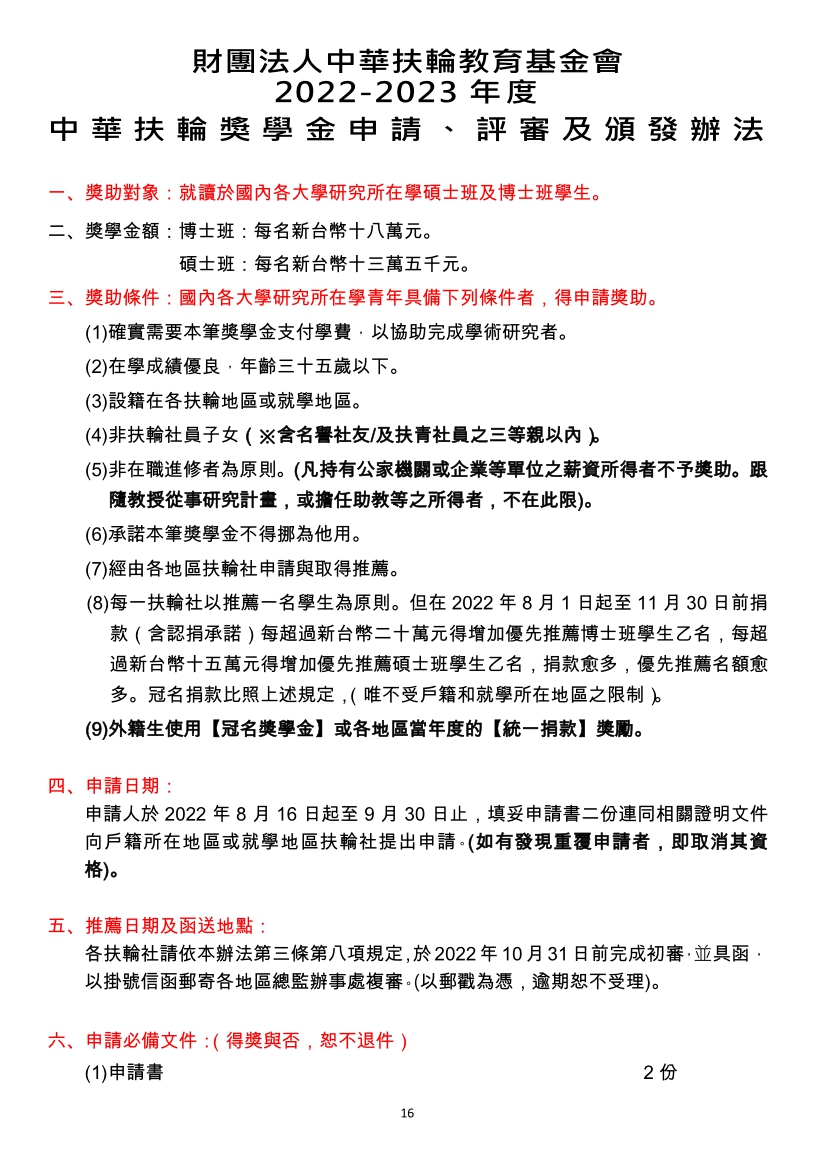 財團法人中華扶輪教育基金會
2022-2023 年度
中華扶輪獎學金申請、評審及頒發辦法

一、獎助對象：就讀於國內各大學研究所在學碩士班及博士班學生。

二、獎學金額：博士班：每名新台幣十八萬元。
碩士班：每名新台幣十三萬五千元。

三、獎助條件：國內各大學研究所在學青年具備下列條件者，得申請獎助。
(1)確實需要本筆獎學金支付學費，以協助完成學術研究者。
(2)在學成績優良，年齡三十五歲以下。
(3)設籍在各扶輪地區或就學地區。
(4)非扶輪社員子女（※含名譽社友/及扶青社員之三等親以內）。
(5)非在職進修者為原則。(凡持有公家機關或企業等單位之薪資所得者不予獎助。跟隨教授從事研究計畫，或擔任助教等之所得者，不在此限)。
(6)承諾本筆獎學金不得挪為他用。
(7)經由各地區扶輪社申請與取得推薦。
(8)每一扶輪社以推薦一名學生為原則。但在 2022 年 8 月 1 日起至 11 月 30 日前捐款（含認捐承諾）每超過新台幣二十萬元得增加優先推薦博士班學生乙名，每超過新台幣十五萬元得增加優先推薦碩士班學生乙名，捐款愈多，優先推薦名額愈多。冠名捐款比照上述規定，(唯不受戶籍和就學所在地區之限制)。
(9)外籍生使用【冠名獎學金】或各地區當年度的【統一捐款】獎勵。

四、申請日期：
申請人於 2022 年 8 月 16 日起至 9 月 30 日止，填妥申請書二份連同相關證明文件向戶籍所在地區或就學地區扶輪社提出申請。(如有發現重覆申請者，即取消其資格)。

五、推薦日期及函送地點：
各扶輪社請依本辦法第三條第八項規定，於 2022 年 10 月 31 日前完成初審，並具函，以掛號信函郵寄各地區總監辦事處複審。(以郵戳為憑，逾期恕不受理)。

六、申請必備文件：(得獎與否，恕不退件)
(1)申請書 2 份

16